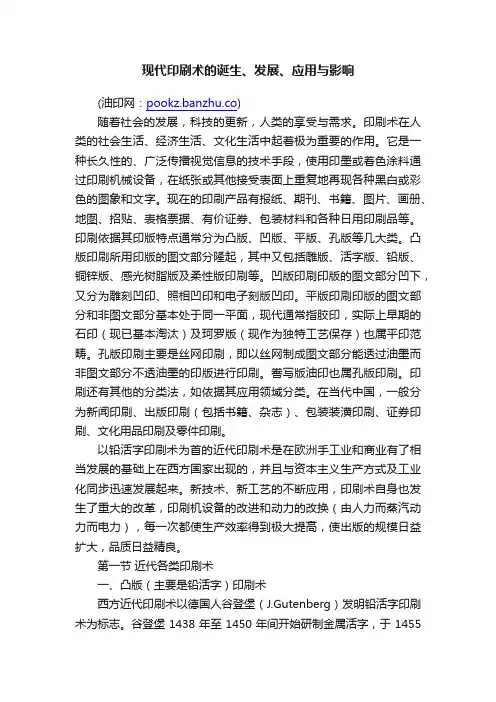 现代印刷术的诞生、发展、应用与影响

(油印网：pookz.banzhu.co)

随着社会的发展，科技的更新，人类的享受与需求。印刷术在人类的社会生活、经济生活、文化生活中起着极为重要的作用。它是一种长久性的、广泛传播视觉信息的技术手段，使用印墨或着色涂料通过印刷机械设备，在纸张或其他接受表面上重复地再现各种黑白或彩色的图象和文字。现在的印刷产品有报纸、期刊、书籍、图片、画册、地图、招贴、表格票据、有价证券、包装材料和各种日用印刷品等。印刷依据其印版特点通常分为凸版、凹版、平版、孔版等几大类。凸版印刷所用印版的图文部分隆起，其中又包括雕版、活字版、铅版、铜锌版、感光树脂版及柔性版印刷等。凹版印刷印版的图文部分凹下，又分为雕刻凹印、照相凹印和电子刻版凹印。平版印刷印版的图文部分和非图文部分基本处于同一平面，现代通常指胶印，实际上早期的石印（现已基本淘汰）及珂罗版（现作为独特工艺保存）也属平印范畴。孔版印刷主要是丝网印刷，即以丝网制成图文部分能透过油墨而非图文部分不透油墨的印版进行印刷。誊写版油印也属孔版印刷。印刷还有其他的分类法，如依据其应用领域分类。在当代中国，一般分为新闻印刷、出版印刷（包括书籍、杂志）、包装装潢印刷、证券印刷、文化用品印刷及零件印刷。

以铅活字印刷术为首的近代印刷术是在欧洲手工业和商业有了相当发展的基础上在西方国家出现的，并且与资本主义生产方式及工业化同步迅速发展起来。新技术、新工艺的不断应用，印刷术自身也发生了重大的改革，印刷机设备的改进和动力的改换（由人力而蒸汽动力而电力），每一次都使生产效率得到极大提高，使出版的规模日益扩大，品质日益精良。

第一节 近代各类印刷术

一、凸版（主要是铅活字）印刷术

西方近代印刷术以德国人谷登堡（J.Gutenberg）发明铅活字印刷术为标志。谷登堡 1438 年至 1450 年间开始研制金属活字，于 1455